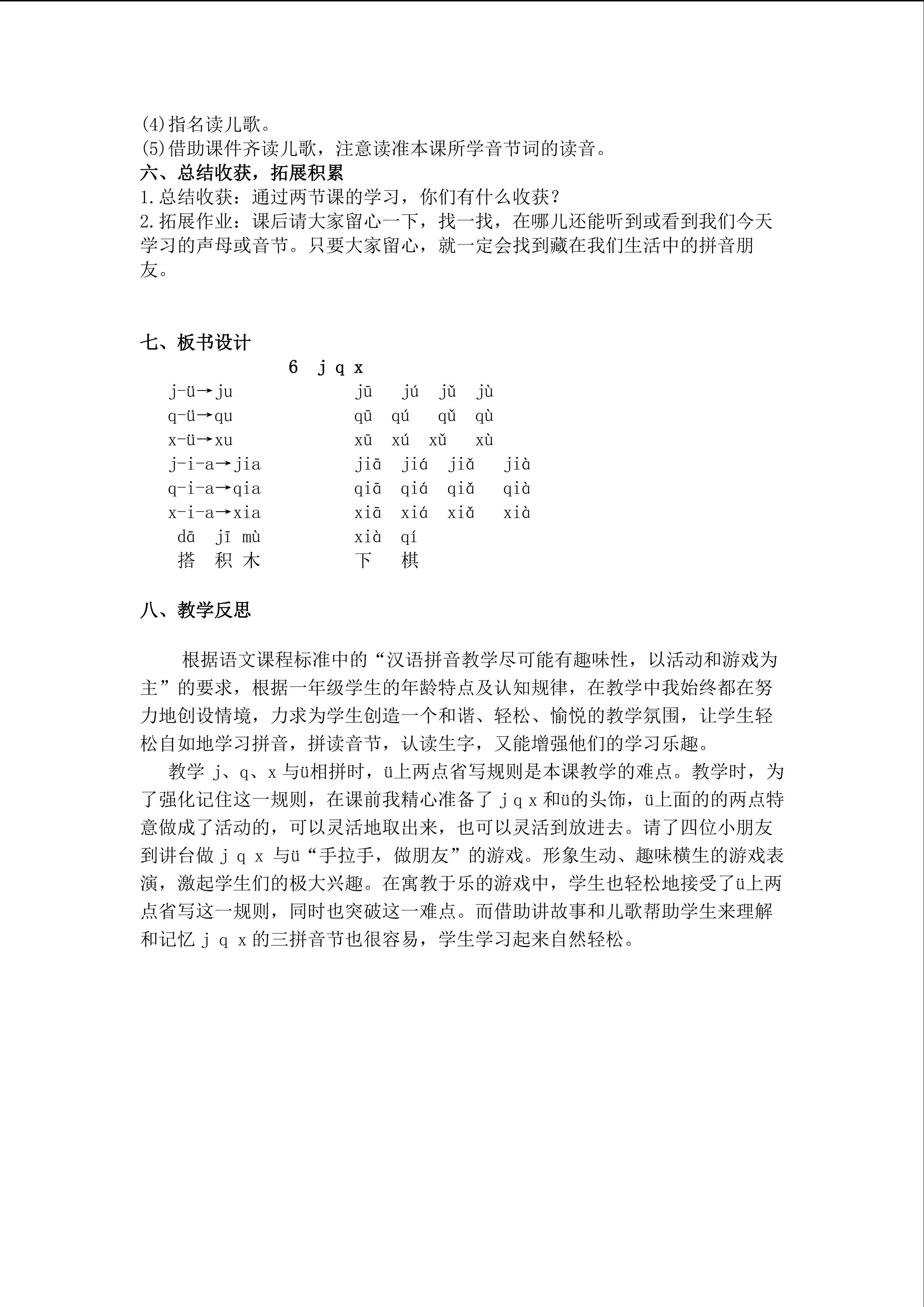 (4)指名读儿歌。
(5)借助课件齐读儿歌，注意读准本课所学音节词的读音。
六、总结收获，拓展积累
1.总结收获：通过两节课的学习，你们有什么收获？
2.拓展作业：课后请大家留心一下，找一找，在哪儿还能听到或看到我们今天学习的声母或音节。只要大家留心，就一定会找到藏在我们生活中的拼音朋友。

七、板书设计
6 j q x
j-ü→ju　　jū　jú　jǔ　jù
q-ü→qu　　qū　qú　qǔ　qù
x-ü→xu　　xū　xú　xǔ　xù
j-i-a→jia　　jiā　jiá　jiǎ　jià
q-i-a→qia　　qiā　qiá　qiǎ　qià
x-i-a→xia　　xiā　xiá　xiǎ　xià
dā　jī　mù　　xià　qí
搭　积　木　　下　棋

八、教学反思

根据语文课程标准中的“汉语拼音教学尽可能有趣味性，以活动和游戏为主”的要求，根据一年级学生的年龄特点及认知规律，在教学中我始终都在努力地创设情境，力求为学生创造一个和谐、轻松、愉悦的教学氛围，让学生轻松自如地学习拼音，拼读音节，认读生字，又能增强他们的学习乐趣。

教学 j、q、x 与ü相拼时，ü上两点省写规则是本课教学的难点。教学时，为了强化记住这一规则，在课前我精心准备了 j q x 和ü的头饰，ü上面的的两点特意做成了活动的，可以灵活地取出来，也可以灵活到放进去。请了四位小朋友到讲台做 j q x 与ü“手拉手，做朋友”的游戏。形象生动、趣味横生的游戏表演，激起学生们的极大兴趣。在寓教于乐的游戏中，学生也轻松地接受了ü上两点省写这一规则，同时也突破这一难点。而借助讲故事和儿歌帮助学生来理解和记忆 j q x 的三拼音节也很容易，学生学习起来自然轻松。